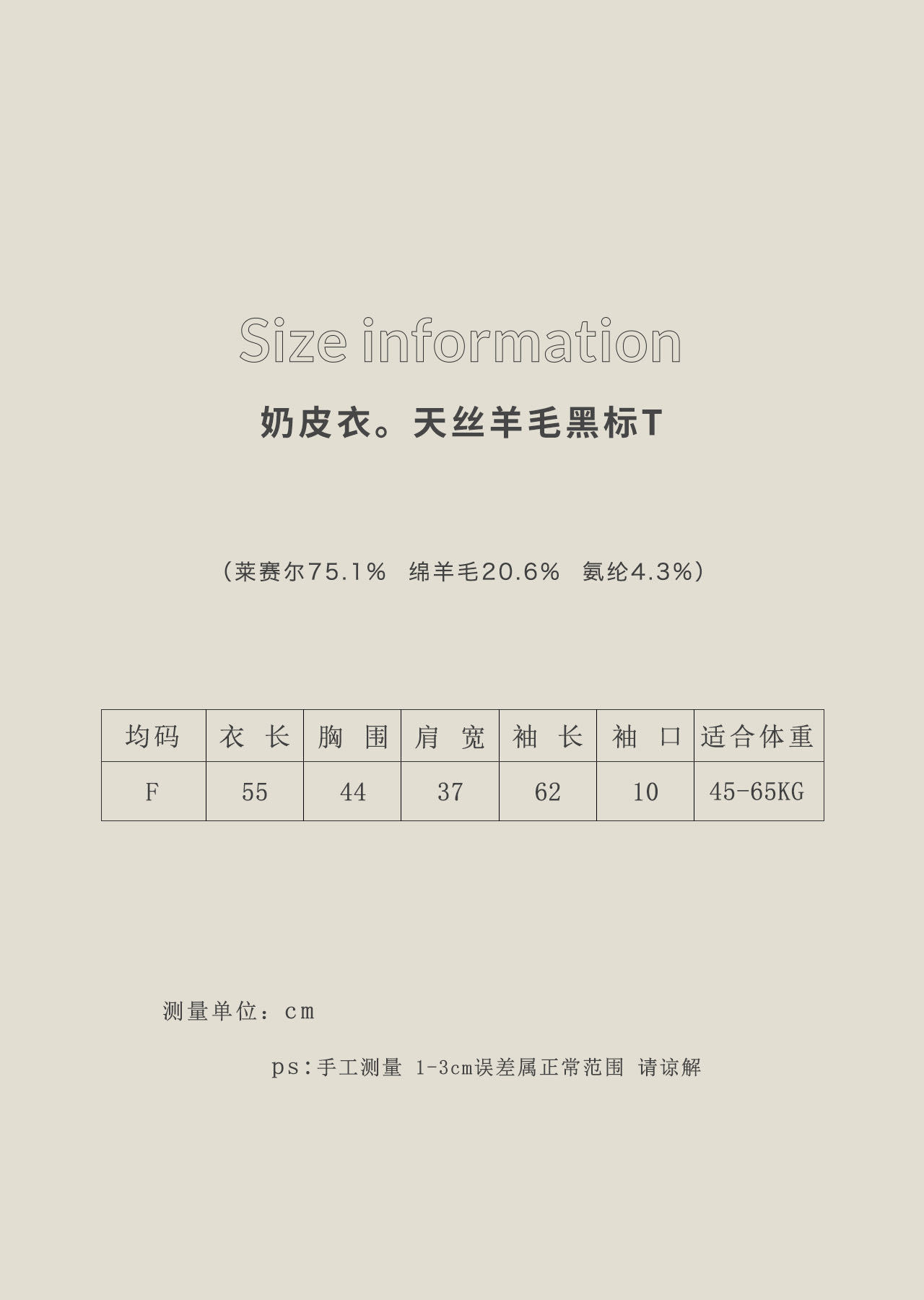 Size information

奶皮衣。天丝羊毛黑标T

(莱赛尔75.1%  绵羊毛20.6%  氨纶4.3%)

| 均码 | 衣长 | 胸围 | 肩宽 | 袖长 | 袖口 | 适合体重 |
|---|---|---|---|---|---|---|
| F | 55 | 44 | 37 | 62 | 10 | 45-65KG |

测量单位:cm

ps:手工测量 1-3cm误差属正常范围 请谅解